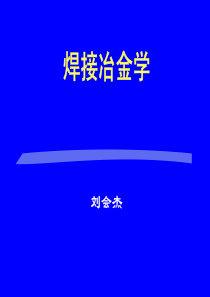 焊接冶金学

刘会杰